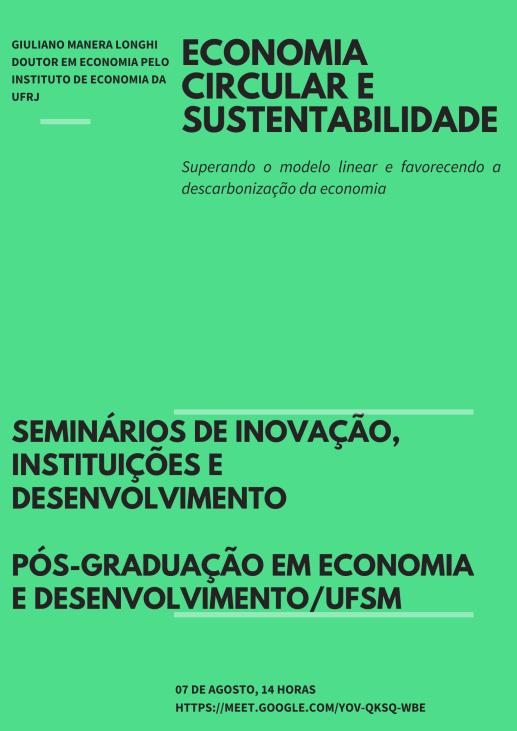 GIULIANO MANERA LONGHI
DOUTOR EM ECONOMIA PELO INSTITUTO DE ECONOMIA DA UFRJ

ECONOMIA CIRCULAR E SUSTENTABILIDADE

Superando o modelo linear e favorecendo a descarbonização da economia

SEMINÁRIOS DE INOVAÇÃO, INSTITUIÇÕES E DESENVOLVIMENTO

PÓS-GRADUAÇÃO EM ECONOMIA E DESENVOLVIMENTO/UFSM

07 DE AGOSTO, 14 HORAS
HTTPS://MEET.GOOGLE.COM/YOV-QKSQ-WBE